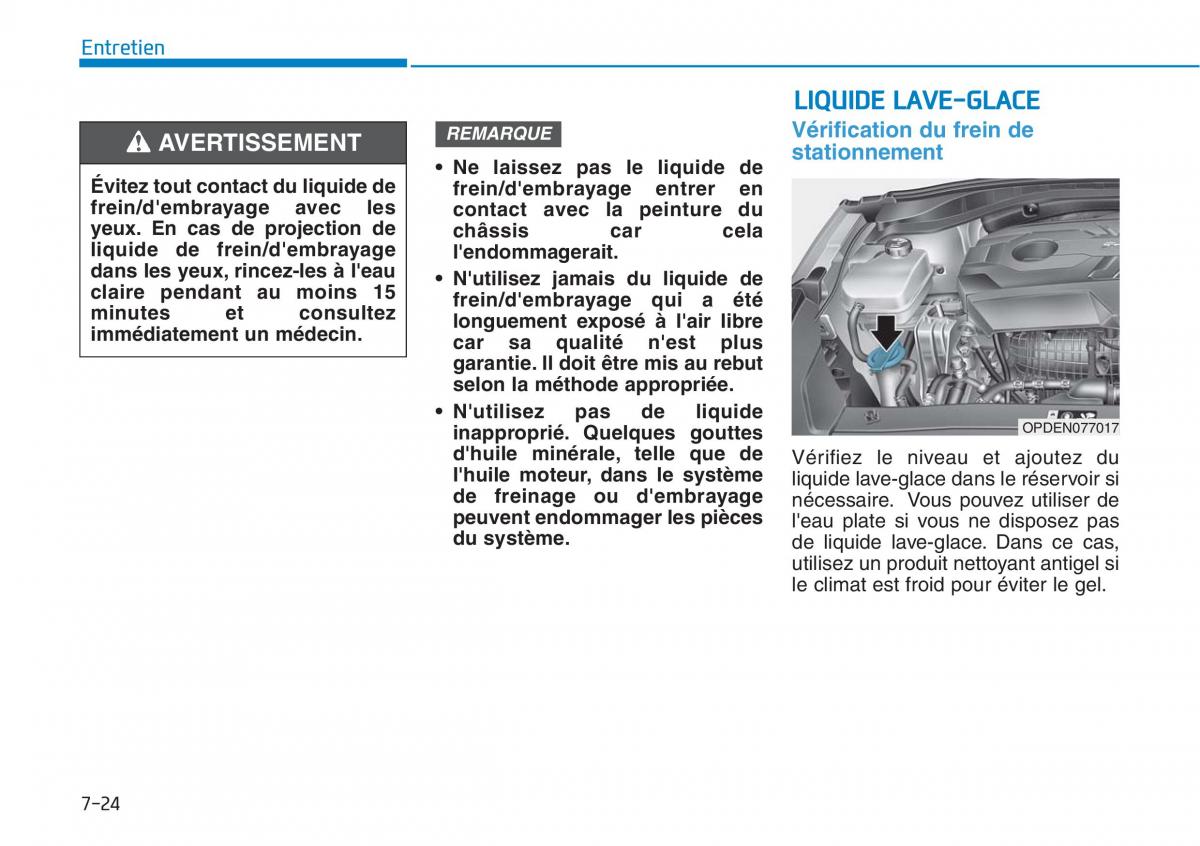 Entretien

AVERTISSEMENT

Évitez tout contact du liquide de frein/d'embrayage avec les yeux. En cas de projection de liquide de frein/d'embrayage dans les yeux, rincez-les à l'eau claire pendant au moins 15 minutes et consultez immédiatement un médecin.

REMARQUE

• Ne laissez pas le liquide de frein/d'embrayage entrer en contact avec la peinture du châssis car cela l'endommagerait.
• N'utilisez jamais du liquide de frein/d'embrayage qui a été longuement exposé à l'air libre car sa qualité n'est plus garantie. Il doit être mis au rebut selon la méthode appropriée.
• N'utilisez pas de liquide inapproprié. Quelques gouttes d'huile minérale, telle que de l'huile moteur, dans le système de freinage ou d'embrayage peuvent endommager les pièces du système.

LIQUIDE LAVE-GLACE

Vérification du frein de stationnement

OPDEN077017

Vérifiez le niveau et ajoutez du liquide lave-glace dans le réservoir si nécessaire. Vous pouvez utiliser de l'eau plate si vous ne disposez pas de liquide lave-glace. Dans ce cas, utilisez un produit nettoyant antigel si le climat est froid pour éviter le gel.

7-24